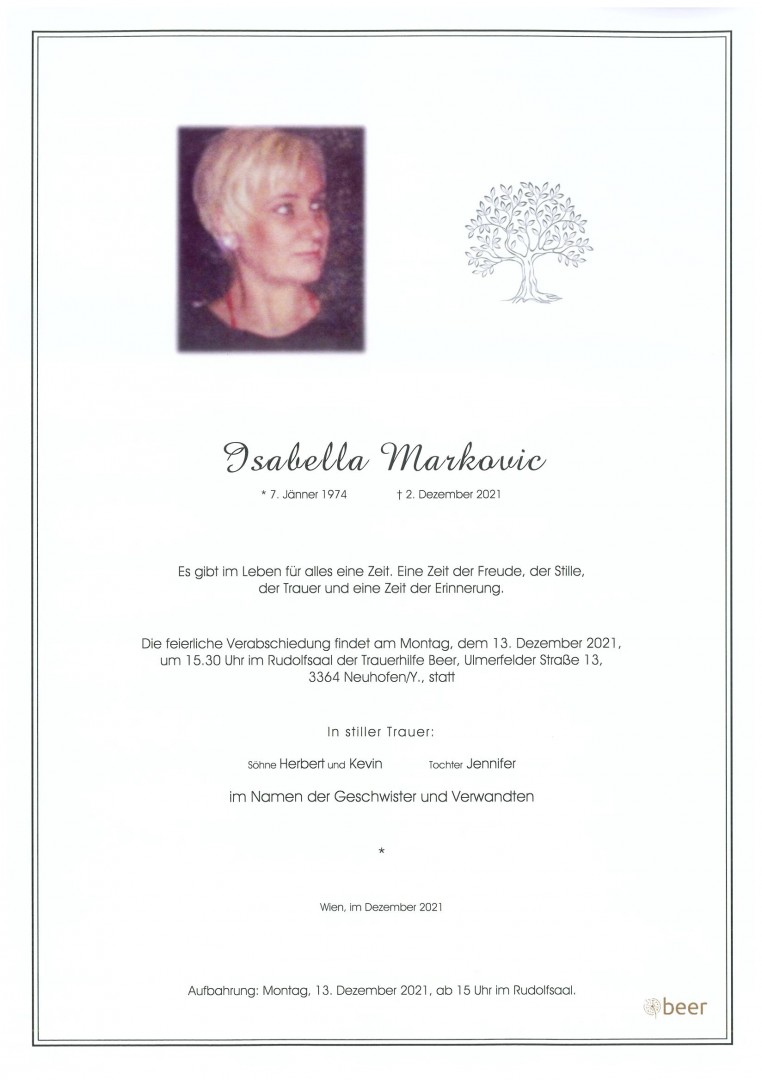 Isabella Markovic

* 7. Jänner 1974 † 2. Dezember 2021

Es gibt im Leben für alles eine Zeit. Eine Zeit der Freude, der Stille, der Trauer und eine Zeit der Erinnerung.

Die feierliche Verabschiedung findet am Montag, dem 13. Dezember 2021, um 15.30 Uhr im Rudolfsaal der Trauerhilfe Beer, Ulmerfelder Straße 13, 3364 Neuhofen/Y., statt

In stiller Trauer:

Söhne Herbert und Kevin Tochter Jennifer

im Namen der Geschwister und Verwandten

*

Wien, im Dezember 2021

Aufbahrung: Montag, 13. Dezember 2021, ab 15 Uhr im Rudolfsaal.

beer